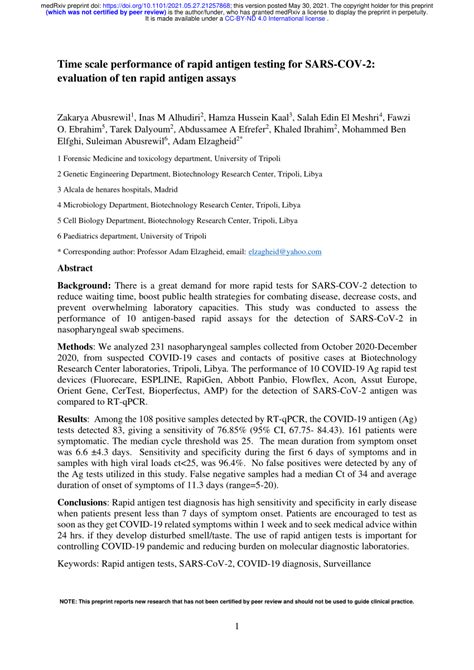 medRxiv preprint doi: https://doi.org/10.1101/2021.05.27.21257868; this version posted May 30, 2021. The copyright holder for this preprint (which was not certified by peer review) is the author/funder, who has granted medRxiv a license to display the preprint in perpetuity. It is made available under a CC-BY-ND 4.0 International license .

Time scale performance of rapid antigen testing for SARS-COV-2: evaluation of ten rapid antigen assays

Zakarya Abusrewil$^1$, Inas M Alhudiri$^2$, Hamza Hussein Kaal$^3$, Salah Edin El Meshri$^4$, Fawzi O. Ebrahim$^5$, Tarek Dalyoum$^2$, Abdussamee A Efrefer$^2$, Khaled Ibrahim$^2$, Mohammed Ben Elfghi, Suleiman Abusrewil$^6$, Adam Elzagheid$^{2*}$

1 Forensic Medicine and toxicology department, University of Tripoli

2 Genetic Engineering Department, Biotechnology Research Center, Tripoli, Libya

3 Alcala de henares hospitals, Madrid

4 Microbiology Department, Biotechnology Research Center, Tripoli, Libya

5 Cell Biology Department, Biotechnology Research Center, Tripoli, Libya

6 Paediatrics department, University of Tripoli

* Corresponding author: Professor Adam Elzagheid, email: elzagheid@yahoo.com

Abstract

Background: There is a great demand for more rapid tests for SARS-COV-2 detection to reduce waiting time, boost public health strategies for combating disease, decrease costs, and prevent overwhelming laboratory capacities. This study was conducted to assess the performance of 10 antigen-based rapid assays for the detection of SARS-CoV-2 in nasopharyngeal swab specimens.

Methods: We analyzed 231 nasopharyngeal samples collected from October 2020-December 2020, from suspected COVID-19 cases and contacts of positive cases at Biotechnology Research Center laboratories, Tripoli, Libya. The performance of 10 COVID-19 Ag rapid test devices (Fluorecare, ESPLINE, RapiGen, Abbott Panbio, Flowflex, Acon, Assut Europe, Orient Gene, CerTest, Bioperfectus, AMP) for the detection of SARS-CoV-2 antigen was compared to RT-qPCR.

Results: Among the 108 positive samples detected by RT-qPCR, the COVID-19 antigen (Ag) tests detected 83, giving a sensitivity of 76.85% (95% CI, 67.75- 84.43). 161 patients were symptomatic. The median cycle threshold was 25. The mean duration from symptom onset was 6.6 ±4.3 days. Sensitivity and specificity during the first 6 days of symptoms and in samples with high viral loads ct<25, was 96.4%. No false positives were detected by any of the Ag tests utilized in this study. False negative samples had a median Ct of 34 and average duration of onset of symptoms of 11.3 days (range=5-20).

Conclusions: Rapid antigen test diagnosis has high sensitivity and specificity in early disease when patients present less than 7 days of symptom onset. Patients are encouraged to test as soon as they get COVID-19 related symptoms within 1 week and to seek medical advice within 24 hrs. if they develop disturbed smell/taste. The use of rapid antigen tests is important for controlling COVID-19 pandemic and reducing burden on molecular diagnostic laboratories.

Keywords: Rapid antigen tests, SARS-CoV-2, COVID-19 diagnosis, Surveillance

NOTE: This preprint reports new research that has not been certified by peer review and should not be used to guide clinical practice.

1